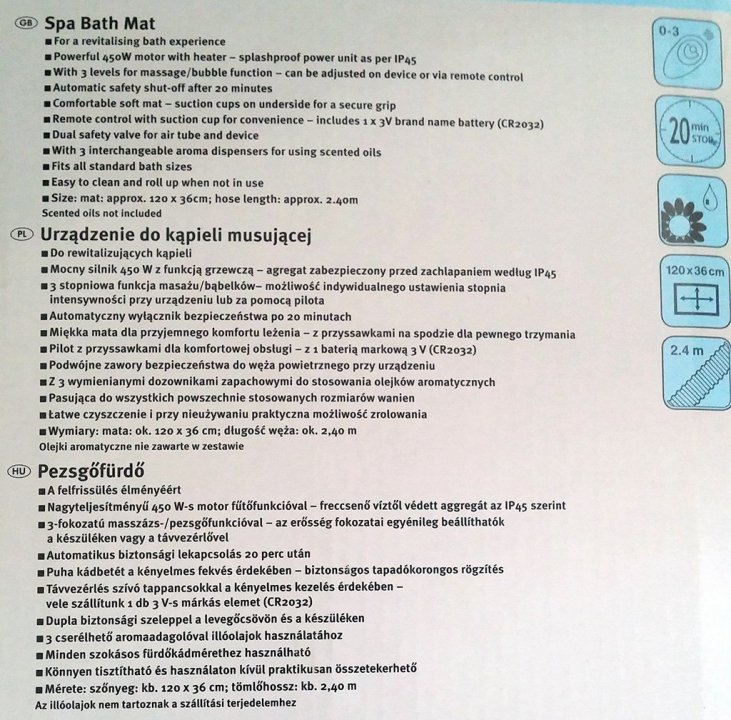 GB Spa Bath Mat
■ For a revitalising bath experience
■ Powerful 450W motor with heater – splashproof power unit as per IP45
■ With 3 levels for massage/bubble function – can be adjusted on device or via remote control
■ Automatic safety shut-off after 20 minutes
■ Comfortable soft mat – suction cups on underside for a secure grip
■ Remote control with suction cup for convenience – includes 1 x 3V brand name battery (CR2032)
■ Dual safety valve for air tube and device
■ With 3 interchangeable aroma dispensers for using scented oils
■ Fits all standard bath sizes
■ Easy to clean and roll up when not in use
■ Size: mat: approx. 120 x 36cm; hose length: approx. 2.40m
Scented oils not included

PL Urządzenie do kąpieli musującej
■ Do rewitalizujących kąpieli
■ Mocny silnik 450 W z funkcją grzewczą – agregat zabezpieczony przed zachlapaniem według IP45
■ 3 stopniowa funkcja masażu/bąbelków– możliwość indywidualnego ustawienia stopnia intensywności przy urządzeniu lub za pomocą pilota
■ Automatyczny wyłącznik bezpieczeństwa po 20 minutach
■ Miękka mata dla przyjemnego komfortu leżenia – z przyssawkami na spodzie dla pewnego trzymania
■ Pilot z przyssawkami dla komfortowej obsługi – z 1 baterią markową 3 V (CR2032)
■ Podwójne zawory bezpieczeństwa do węża powietrznego przy urządzeniu
■ Z 3 wymienianymi dozownikami zapachowymi do stosowania olejków aromatycznych
■ Pasująca do wszystkich powszechnie stosowanych rozmiarów wanien
■ Łatwe czyszczenie i przy nieużywaniu praktyczna możliwość zrolowania
■ Wymiary: mata: ok. 120 x 36 cm; długość węża: ok. 2,40 m
Olejki aromatyczne nie zawarte w zestawie

HU Pezsgőfürdő
■ A felfrissülés élményéért
■ Nagyteljesítményű 450 W-s motor fűtőfunkcióval – freccsenő víztől védett aggregát az IP45 szerint
■ 3-fokozatú masszázs-/pezsgőfunkcióval – az erősség fokozatai egyénileg beállíthatók a készüléken vagy a távvezérlővel
■ Automatikus biztonsági lekapcsolás 20 perc után
■ Puha kádbetét a kényelmes fekvés érdekében – biztonságos tapadókorongos rögzítés
■ Távvezérlés szívó tappancsokkal a kényelmes kezelés érdekében – vele szállítunk 1 db 3 V-s márkás elemet (CR2032)
■ Dupla biztonsági szeleppel a levegőcsövön és a készüléken
■ 3 cserélhető aromaadagolóval illóolajok használatához
■ Minden szokásos fürdőkádmérethez használható
■ Könnyen tisztítható és használaton kívül praktikusan összetekerhető
■ Mérete: szőnyeg: kb. 120 x 36 cm; tömlőhossz: kb. 2,40 m
Az illóolajok nem tartoznak a szállítási terjedelemhez

0-3

20 min STOP

120 x 36 cm

2.4 m